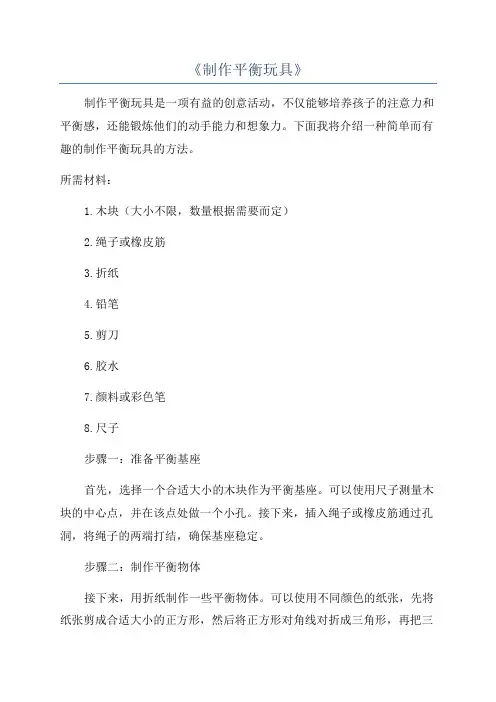 《制作平衡玩具》

制作平衡玩具是一项有益的创意活动，不仅能够培养孩子的注意力和平衡感，还能锻炼他们的动手能力和想象力。下面我将介绍一种简单而有趣的制作平衡玩具的方法。

所需材料：

1.木块（大小不限，数量根据需要而定）

2.绳子或橡皮筋

3.折纸

4.铅笔

5.剪刀

6.胶水

7.颜料或彩色笔

8.尺子

步骤一：准备平衡基座

首先，选择一个合适大小的木块作为平衡基座。可以使用尺子测量木块的中心点，并在该点处做一个小孔。接下来，插入绳子或橡皮筋通过孔洞，将绳子的两端打结，确保基座稳定。

步骤二：制作平衡物体

接下来，用折纸制作一些平衡物体。可以使用不同颜色的纸张，先将纸张剪成合适大小的正方形，然后将正方形对角线对折成三角形，再把三